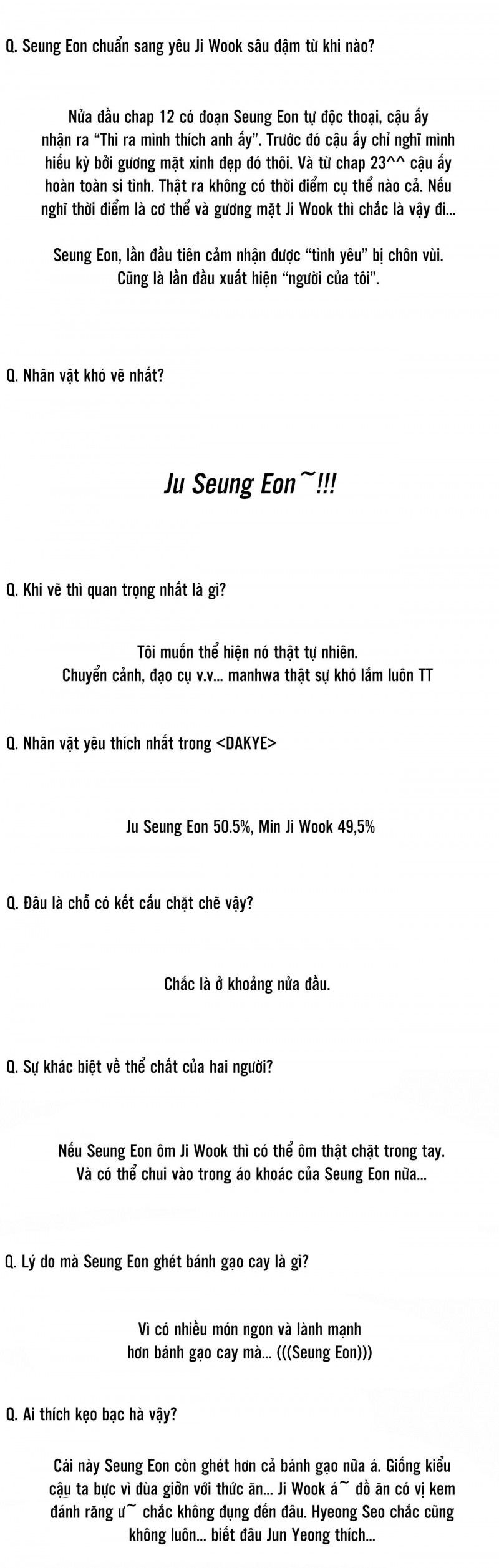 Q. Seung Eon chuẩn sang yêu Ji Wook sâu đậm từ khi nào?

Nửa đầu chap 12 có đoạn Seung Eon tự độc thoại, cậu ấy nhận ra "Thì ra mình thích anh ấy". Trước đó cậu ấy chỉ nghĩ mình hiếu kỳ bởi gương mặt xinh đẹp đó thôi. Và từ chap 23^^ cậu ấy hoàn toàn si tình. Thật ra không có thời điểm cụ thể nào cả. Nếu nghĩ thời điểm là cơ thể và gương mặt Ji Wook thì chắc là vậy đi...

Seung Eon, lần đầu tiên cảm nhận được "tình yêu" bị chôn vùi. Cũng là lần đầu xuất hiện "người của tôi".

Q. Nhân vật khó vẽ nhất?

Ju Seung Eon~!!!

Q. Khi vẽ thì quan trọng nhất là gì?

Tôi muốn thể hiện nó thật tự nhiên.
Chuyển cảnh, đạo cụ v.v... manhwa thật sự khó lắm luôn TT

Q. Nhân vật yêu thích nhất trong <DAKYE>

Ju Seung Eon 50.5%, Min Ji Wook 49,5%

Q. Đâu là chỗ có kết cấu chặt chẽ vậy?

Chắc là ở khoảng nửa đầu.

Q. Sự khác biệt về thể chất của hai người?

Nếu Seung Eon ôm Ji Wook thì có thể ôm thật chặt trong tay.
Và có thể chui vào trong áo khoác của Seung Eon nữa...

Q. Lý do mà Seung Eon ghét bánh gạo cay là gì?

Vì có nhiều món ngon và lành mạnh
hơn bánh gạo cay mà... (((Seung Eon)))

Q. Ai thích kẹo bạc hà vậy?

Cái này Seung Eon còn ghét hơn cả bánh gạo nữa á. Giống kiểu cậu ta bực vì đùa giỡn với thức ăn... Ji Wook á~ đồ ăn có vị kem đánh răng ư~ chắc không đụng đến đâu. Hyeong Seo chắc cũng không luôn... biết đâu Jun Yeong thích...